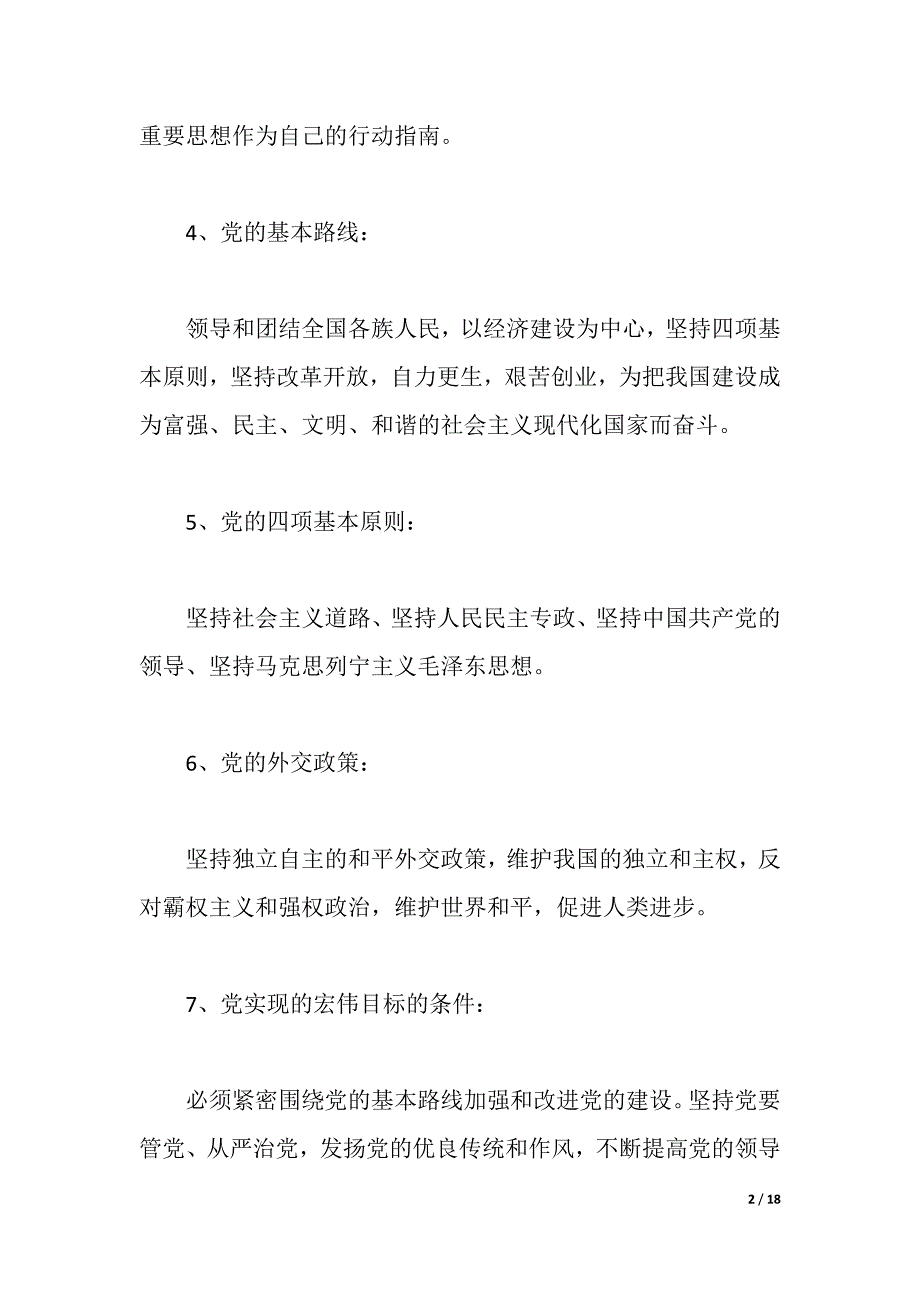 重要思想作为自己的行动指南。

4、党的基本路线：

领导和团结全国各族人民，以经济建设为中心，坚持四项基本原则，坚持改革开放，自力更生，艰苦创业，为把我国建设成为富强、民主、文明、和谐的社会主义现代化国家而奋斗。

5、党的四项基本原则：

坚持社会主义道路、坚持人民民主专政、坚持中国共产党的领导、坚持马克思列宁主义毛泽东思想。

6、党的外交政策：

坚持独立自主的和平外交政策，维护我国的独立和主权，反对霸权主义和强权政治，维护世界和平，促进人类进步。

7、党实现的宏伟目标的条件：

必须紧密围绕党的基本路线加强和改进党的建设。坚持党要管党、从严治党，发扬党的优良传统和作风，不断提高党的领导

2 / 18